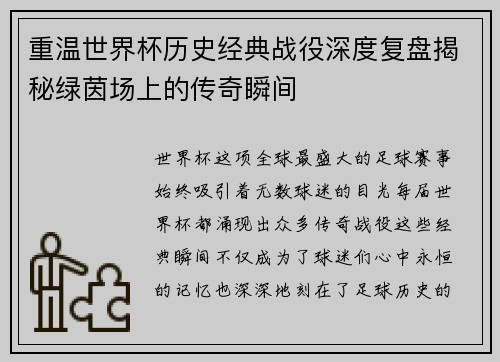 重温世界杯历史经典战役深度复盘揭秘绿茵场上的传奇瞬间

世界杯这项全球最盛大的足球赛事始终吸引着无数球迷的目光每届世界杯都涌现出众多传奇战役这些经典瞬间不仅成为了球迷们心中永恒的记忆也深深地刻在了足球历史的